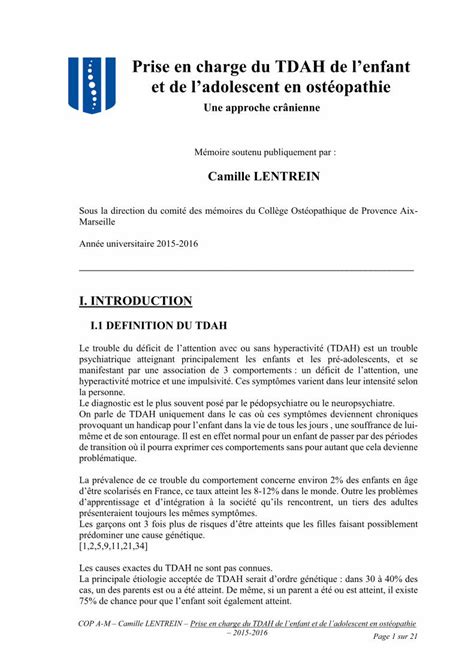 Prise en charge du TDAH de l'enfant et de l'adolescent en ostéopathie
Une approche crânienne

Mémoire soutenu publiquement par :

Camille LENTREIN

Sous la direction du comité des mémoires du Collège Ostéopathique de Provence Aix-Marseille

Année universitaire 2015-2016

I. INTRODUCTION

I.1 DEFINITION DU TDAH

Le trouble du déficit de l'attention avec ou sans hyperactivité (TDAH) est un trouble psychiatrique atteignant principalement les enfants et les pré-adolescents, et se manifestant par une association de 3 comportements : un déficit de l'attention, une hyperactivité motrice et une impulsivité. Ces symptômes varient dans leur intensité selon la personne.
Le diagnostic est le plus souvent posé par le pédopsychiatre ou le neuropsychiatre.
On parle de TDAH uniquement dans le cas où ces symptômes deviennent chroniques provoquant un handicap pour l'enfant dans la vie de tous les jours , une souffrance de lui-même et de son entourage. Il est en effet normal pour un enfant de passer par des périodes de transition où il pourra exprimer ces comportements sans pour autant que cela devienne problématique.

La prévalence de ce trouble du comportement concerne environ 2% des enfants en âge d'être scolarisés en France, ce taux atteint les 8-12% dans le monde. Outre les problèmes d'apprentissage et d'intégration à la société qu'ils rencontrent, un tiers des adultes présenteraient toujours les mêmes symptômes.
Les garçons ont 3 fois plus de risques d'être atteints que les filles faisant possiblement prédominer une cause génétique.
[1,2,5,9,11,21,34]

Les causes exactes du TDAH ne sont pas connues.
La principale étiologie acceptée de TDAH serait d'ordre génétique : dans 30 à 40% des cas, un des parents est ou a été atteint. De même, si un parent a été ou est atteint, il existe 75% de chance pour que l'enfant soit également atteint.

COP A-M – Camille LENTREIN – Prise en charge du TDAH de l'enfant et de l'adolescent en ostéopathie – 2015-2016
Page 1 sur 21